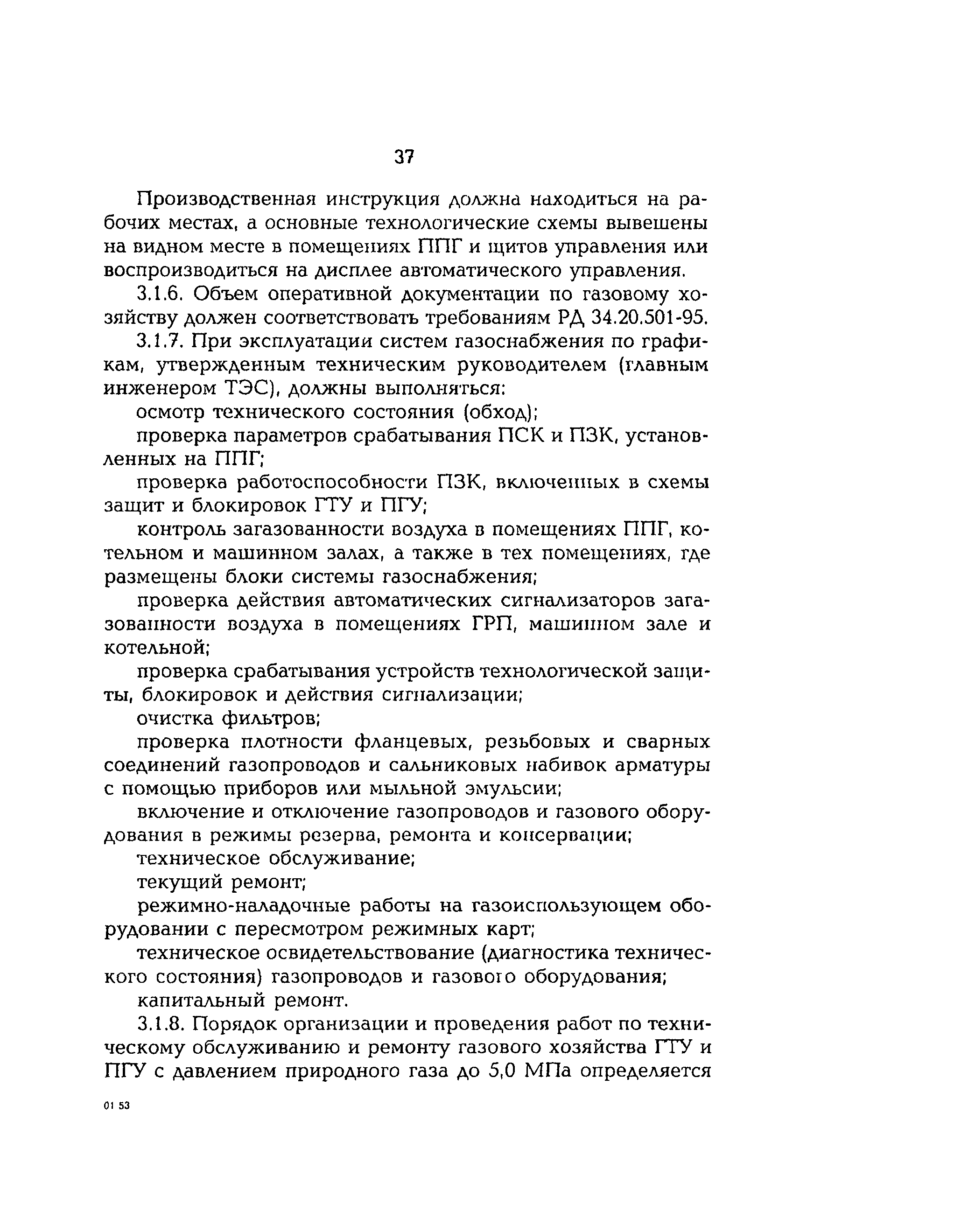 37

Производственная инструкция должна находиться на рабочих местах, а основные технологические схемы вывешены на видном месте в помещениях ППГ и щитов управления или воспроизводиться на дисплее автоматического управления.

3.1.6. Объем оперативной документации по газовому хозяйству должен соответствовать требованиям РД 34.20.501-95.

3.1.7. При эксплуатации систем газоснабжения по графикам, утвержденным техническим руководителем (главным инженером ТЭС), должны выполняться:

осмотр технического состояния (обход);

проверка параметров срабатывания ПСК и ПЗК, установленных на ППГ;

проверка работоспособности ПЗК, включенных в схемы защит и блокировок ГТУ и ПГУ;

контроль загазованности воздуха в помещениях ППГ, котельном и машинном залах, а также в тех помещениях, где размещены блоки системы газоснабжения;

проверка действия автоматических сигнализаторов загазованности воздуха в помещениях ГРП, машинном зале и котельной;

проверка срабатывания устройств технологической защиты, блокировок и действия сигнализации;

очистка фильтров;

проверка плотности фланцевых, резьбовых и сварных соединений газопроводов и сальниковых набивок арматуры с помощью приборов или мыльной эмульсии;

включение и отключение газопроводов и газового оборудования в режимы резерва, ремонта и консервации;

техническое обслуживание;

текущий ремонт;

режимно-наладочные работы на газоиспользующем оборудовании с пересмотром режимных карт;

техническое освидетельствование (диагностика технического состояния) газопроводов и газового оборудования;

капитальный ремонт.

3.1.8. Порядок организации и проведения работ по техническому обслуживанию и ремонту газового хозяйства ГТУ и ПГУ с давлением природного газа до 5,0 МПа определяется

01 53